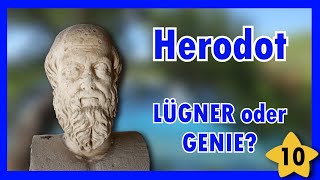 Herodot

LÜGNER oder GENIE?

10